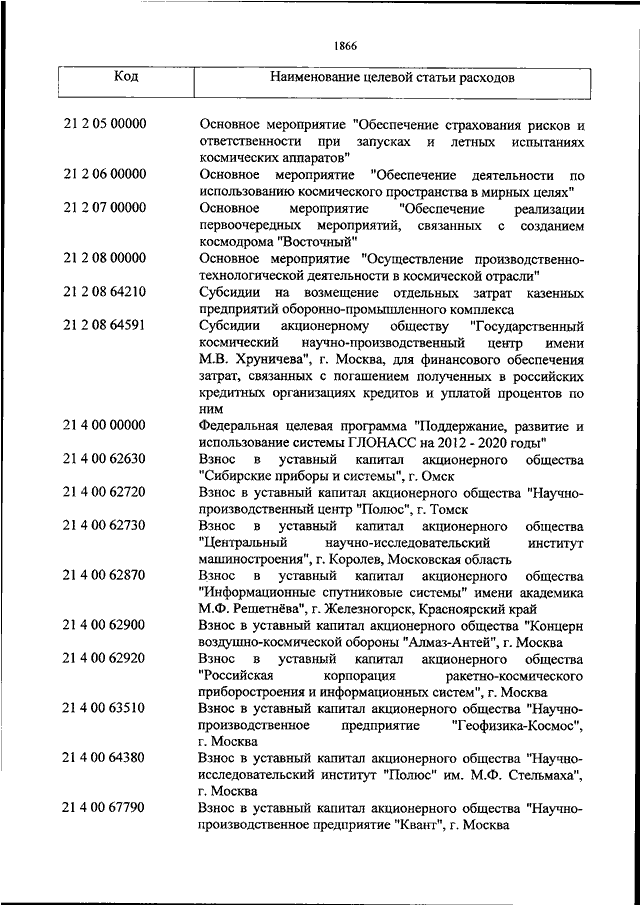 1866

| Код | Наименование целевой статьи расходов |
|---|---|
| 21 2 05 00000 | Основное мероприятие "Обеспечение страхования рисков и ответственности при запусках и летных испытаниях космических аппаратов" |
| 21 2 06 00000 | Основное мероприятие "Обеспечение деятельности по использованию космического пространства в мирных целях" |
| 21 2 07 00000 | Основное мероприятие "Обеспечение реализации первоочередных мероприятий, связанных с созданием космодрома "Восточный" |
| 21 2 08 00000 | Основное мероприятие "Осуществление производственно-технологической деятельности в космической отрасли" |
| 21 2 08 64210 | Субсидии на возмещение отдельных затрат казенных предприятий оборонно-промышленного комплекса |
| 21 2 08 64591 | Субсидии акционерному обществу "Государственный космический научно-производственный центр имени М.В. Хруничева", г. Москва, для финансового обеспечения затрат, связанных с погашением полученных в российских кредитных организациях кредитов и уплатой процентов по ним |
| 21 4 00 00000 | Федеральная целевая программа "Поддержание, развитие и использование системы ГЛОНАСС на 2012 - 2020 годы" |
| 21 4 00 62630 | Взнос в уставный капитал акционерного общества "Сибирские приборы и системы", г. Омск |
| 21 4 00 62720 | Взнос в уставный капитал акционерного общества "Научно-производственный центр "Полюс", г. Томск |
| 21 4 00 62730 | Взнос в уставный капитал акционерного общества "Центральный научно-исследовательский институт машиностроения", г. Королев, Московская область |
| 21 4 00 62870 | Взнос в уставный капитал акционерного общества "Информационные спутниковые системы" имени академика М.Ф. Решетнёва", г. Железногорск, Красноярский край |
| 21 4 00 62900 | Взнос в уставный капитал акционерного общества "Концерн воздушно-космической обороны "Алмаз-Антей", г. Москва |
| 21 4 00 62920 | Взнос в уставный капитал акционерного общества "Российская корпорация ракетно-космического приборостроения и информационных систем", г. Москва |
| 21 4 00 63510 | Взнос в уставный капитал акционерного общества "Научно-производственное предприятие "Геофизика-Космос", г. Москва |
| 21 4 00 64380 | Взнос в уставный капитал акционерного общества "Научно-исследовательский институт "Полюс" им. М.Ф. Стельмаха", г. Москва |
| 21 4 00 67790 | Взнос в уставный капитал акционерного общества "Научно-производственное предприятие "Квант", г. Москва |